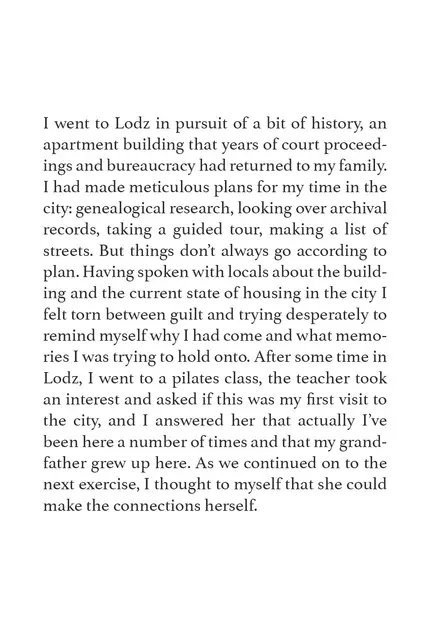 I went to Lodz in pursuit of a bit of history, an apartment building that years of court proceedings and bureaucracy had returned to my family. I had made meticulous plans for my time in the city: genealogical research, looking over archival records, taking a guided tour, making a list of streets. But things don't always go according to plan. Having spoken with locals about the building and the current state of housing in the city I felt torn between guilt and trying desperately to remind myself why I had come and what memories I was trying to hold onto. After some time in Lodz, I went to a pilates class, the teacher took an interest and asked if this was my first visit to the city, and I answered her that actually I've been here a number of times and that my grandfather grew up here. As we continued on to the next exercise, I thought to myself that she could make the connections herself.